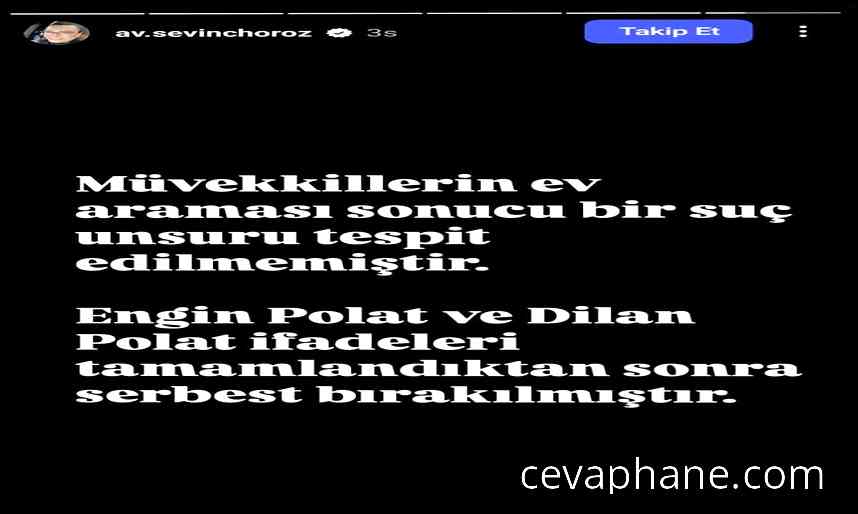 av.sevinchoroz 3s

Takip Et

Müvekkillerin ev araması sonucu bir suç unsuru tespit edilmemiştir.

Engin Polat ve Dilan Polat ifadeleri tamamlandıktan sonra serbest bırakılmıştır.

cevaphane.com